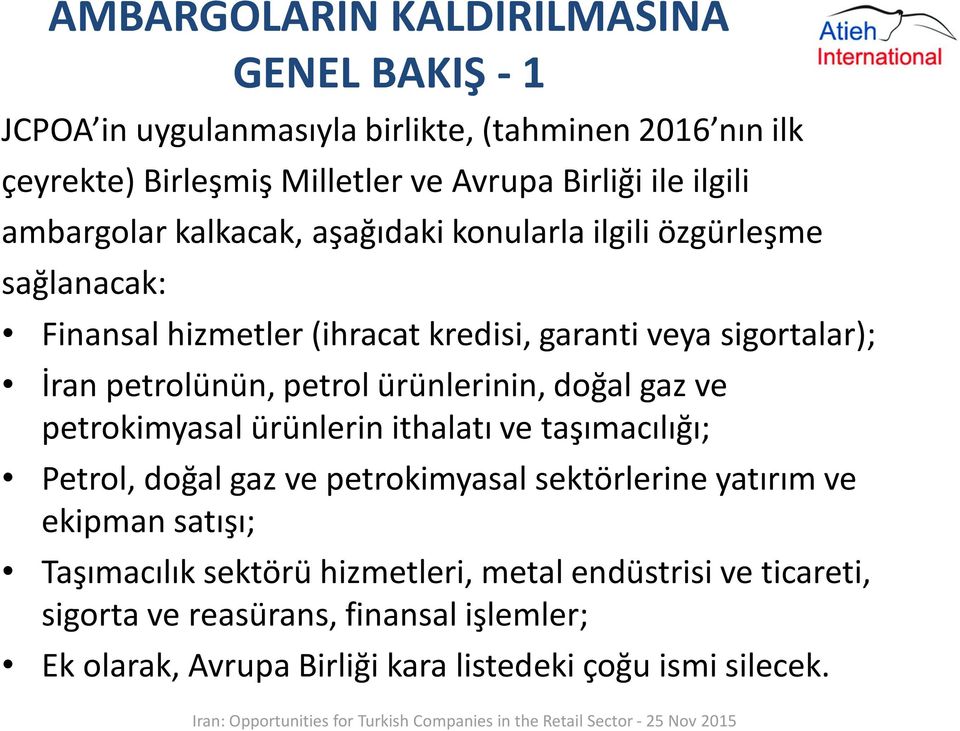 AMBARGOLARIN KALDIRILMASINA GENEL BAKIŞ - 1

Atieh International

JCPOA'in uygulanmasıyla birlikte, (tahminen 2016'nın ilk çeyrekte) Birleşmiş Milletler ve Avrupa Birliği ile ilgili ambargolar kalkacak, aşağıdaki konularla ilgili özgürleşme sağlanacak:

• Finansal hizmetler (ihracat kredisi, garanti veya sigortalar);
• İran petrolünün, petrol ürünlerinin, doğal gaz ve petrokimyasal ürünlerin ithalatı ve taşımacılığı;
• Petrol, doğal gaz ve petrokimyasal sektörlerine yatırım ve ekipman satışı;
• Taşımacılık sektörü hizmetleri, metal endüstrisi ve ticareti, sigorta ve reasürans, finansal işlemler;
• Ek olarak, Avrupa Birliği kara listedeki çoğu ismi silecek.

Iran: Opportunities for Turkish Companies in the Retail Sector - 25 Nov 2015